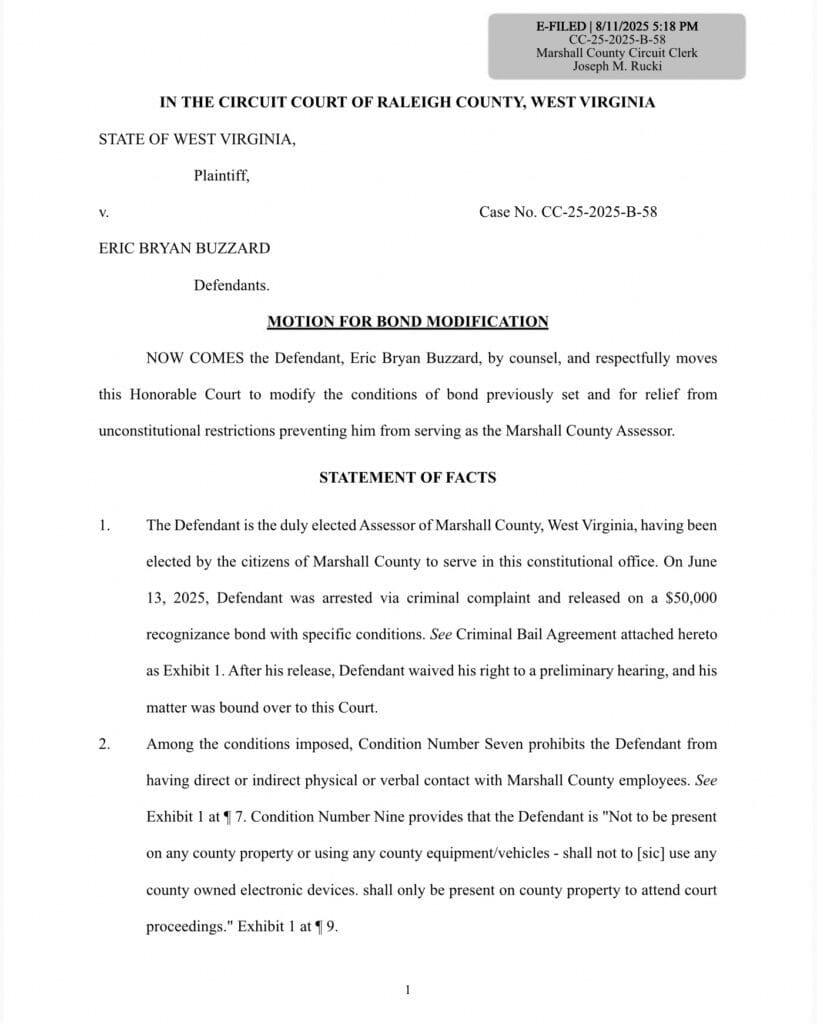 E-FILED | 8/11/2025 5:18 PM
CC-25-2025-B-58
Marshall County Circuit Clerk
Joseph M. Rucki

IN THE CIRCUIT COURT OF RALEIGH COUNTY, WEST VIRGINIA

STATE OF WEST VIRGINIA,

Plaintiff,

v.

Case No. CC-25-2025-B-58

ERIC BRYAN BUZZARD

Defendants.

MOTION FOR BOND MODIFICATION

NOW COMES the Defendant, Eric Bryan Buzzard, by counsel, and respectfully moves this Honorable Court to modify the conditions of bond previously set and for relief from unconstitutional restrictions preventing him from serving as the Marshall County Assessor.

STATEMENT OF FACTS

1. The Defendant is the duly elected Assessor of Marshall County, West Virginia, having been elected by the citizens of Marshall County to serve in this constitutional office. On June 13, 2025, Defendant was arrested via criminal complaint and released on a $50,000 recognizance bond with specific conditions. See Criminal Bail Agreement attached hereto as Exhibit 1. After his release, Defendant waived his right to a preliminary hearing, and his matter was bound over to this Court.

2. Among the conditions imposed, Condition Number Seven prohibits the Defendant from having direct or indirect physical or verbal contact with Marshall County employees. See Exhibit 1 at ¶ 7. Condition Number Nine provides that the Defendant is "Not to be present on any county property or using any county equipment/vehicles - shall not to [sic] use any county owned electronic devices. shall only be present on county property to attend court proceedings." Exhibit 1 at ¶ 9.

1